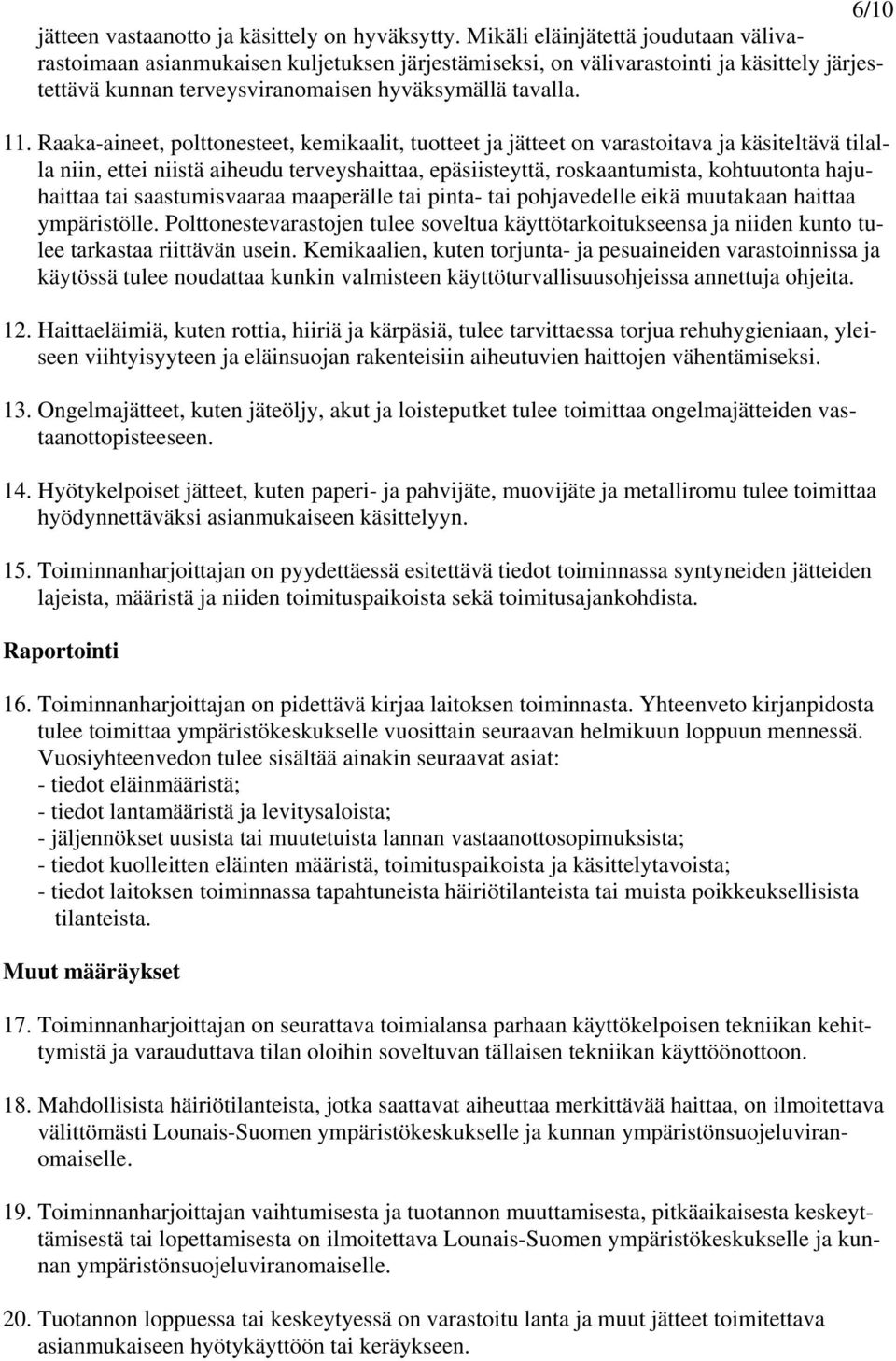 6/10

jätteen vastaanotto ja käsittely on hyväksytty. Mikäli eläinjätettä joudutaan välivarastoimaan asianmukaisen kuljetuksen järjestämiseksi, on välivarastointi ja käsittely järjestettävä kunnan terveysviranomaisen hyväksymällä tavalla.

11. Raaka-aineet, polttonesteet, kemikaalit, tuotteet ja jätteet on varastoitava ja käsiteltävä tilalla niin, ettei niistä aiheudu terveyshaittaa, epäsiisteyttä, roskaantumista, kohtuutonta hajuhaittaa tai saastumisvaaraa maaperälle tai pinta- tai pohjavedelle eikä muutakaan haittaa ympäristölle. Polttonestevarastojen tulee soveltua käyttötarkoitukseensa ja niiden kunto tulee tarkastaa riittävän usein. Kemikaalien, kuten torjunta- ja pesuaineiden varastoinnissa ja käytössä tulee noudattaa kunkin valmisteen käyttöturvallisuusohjeissa annettuja ohjeita.

12. Haittaeläimiä, kuten rottia, hiiriä ja kärpäsiä, tulee tarvittaessa torjua rehuhygieniaan, yleiseen viihtyisyyteen ja eläinsuojan rakenteisiin aiheutuvien haittojen vähentämiseksi.

13. Ongelmajätteet, kuten jäteöljy, akut ja loisteputket tulee toimittaa ongelmajätteiden vastaanottopisteeseen.

14. Hyötykelpoiset jätteet, kuten paperi- ja pahvijäte, muovijäte ja metalliromu tulee toimittaa hyödynnettäväksi asianmukaiseen käsittelyyn.

15. Toiminnanharjoittajan on pyydettäessä esitettävä tiedot toiminnassa syntyneiden jätteiden lajeista, määristä ja niiden toimituspaikoista sekä toimitusajankohdista.

Raportointi

16. Toiminnanharjoittajan on pidettävä kirjaa laitoksen toiminnasta. Yhteenveto kirjanpidosta tulee toimittaa ympäristökeskukselle vuosittain seuraavan helmikuun loppuun mennessä. Vuosiyhteenvedon tulee sisältää ainakin seuraavat asiat:
- tiedot eläinmääristä;
- tiedot lantamääristä ja levitysaloista;
- jäljennökset uusista tai muutetuista lannan vastaanottosopimuksista;
- tiedot kuolleitten eläinten määristä, toimituspaikoista ja käsittelytavoista;
- tiedot laitoksen toiminnassa tapahtuneista häiriötilanteista tai muista poikkeuksellisista tilanteista.

Muut määräykset

17. Toiminnanharjoittajan on seurattava toimialansa parhaan käyttökelpoisen tekniikan kehittymistä ja varauduttava tilan oloihin soveltuvan tällaisen tekniikan käyttöönottoon.

18. Mahdollisista häiriötilanteista, jotka saattavat aiheuttaa merkittävää haittaa, on ilmoitettava välittömästi Lounais-Suomen ympäristökeskukselle ja kunnan ympäristönsuojeluviranomaiselle.

19. Toiminnanharjoittajan vaihtumisesta ja tuotannon muuttamisesta, pitkäaikaisesta keskeyttämisestä tai lopettamisesta on ilmoitettava Lounais-Suomen ympäristökeskukselle ja kunnan ympäristönsuojeluviranomaiselle.

20. Tuotannon loppuessa tai keskeytyessä on varastoitu lanta ja muut jätteet toimitettava asianmukaiseen hyötykäyttöön tai keräykseen.